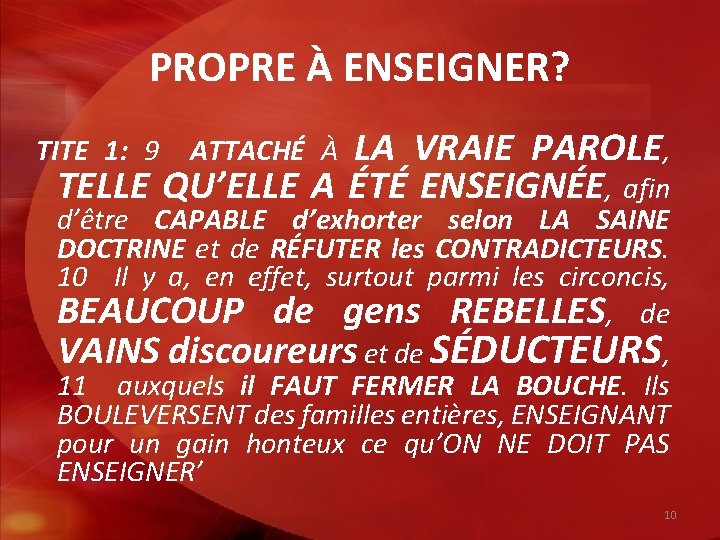 PROPRE À ENSEIGNER?

TITE 1: 9 ATTACHÉ À LA VRAIE PAROLE, TELLE QU'ELLE A ÉTÉ ENSEIGNÉE, afin d'être CAPABLE d'exhorter selon LA SAINE DOCTRINE et de RÉFUTER les CONTRADICTEURS. 10 Il y a, en effet, surtout parmi les circoncis, BEAUCOUP de gens REBELLES, de VAINS discoureurs et de SÉDUCTEURS, 11 auxquels il FAUT FERMER LA BOUCHE. Ils BOULEVERSENT des familles entières, ENSEIGNANT pour un gain honteux ce qu'ON NE DOIT PAS ENSEIGNER'

10